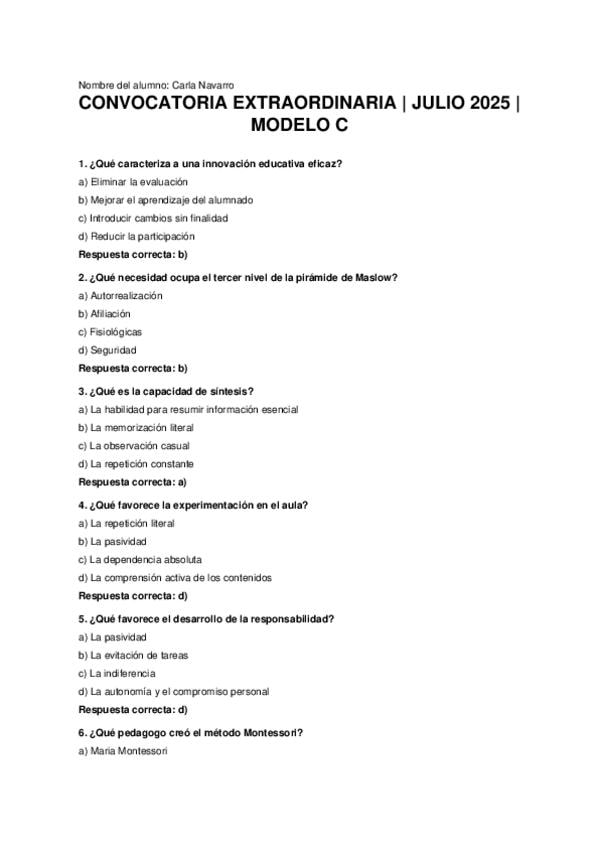 Nombre del alumno: Carla Navarro

CONVOCATORIA EXTRAORDINARIA | JULIO 2025 | MODELO C

1. ¿Qué caracteriza a una innovación educativa eficaz?

a) Eliminar la evaluación

b) Mejorar el aprendizaje del alumnado

c) Introducir cambios sin finalidad

d) Reducir la participación

Respuesta correcta: b)

2. ¿Qué necesidad ocupa el tercer nivel de la pirámide de Maslow?

a) Autorrealización

b) Afiliación

c) Fisiológicas

d) Seguridad

Respuesta correcta: b)

3. ¿Qué es la capacidad de síntesis?

a) La habilidad para resumir información esencial

b) La memorización literal

c) La observación casual

d) La repetición constante

Respuesta correcta: a)

4. ¿Qué favorece la experimentación en el aula?

a) La repetición literal

b) La pasividad

c) La dependencia absoluta

d) La comprensión activa de los contenidos

Respuesta correcta: d)

5. ¿Qué favorece el desarrollo de la responsabilidad?

a) La pasividad

b) La evitación de tareas

c) La indiferencia

d) La autonomía y el compromiso personal

Respuesta correcta: d)

6. ¿Qué pedagogo creó el método Montessori?

a) Maria Montessori